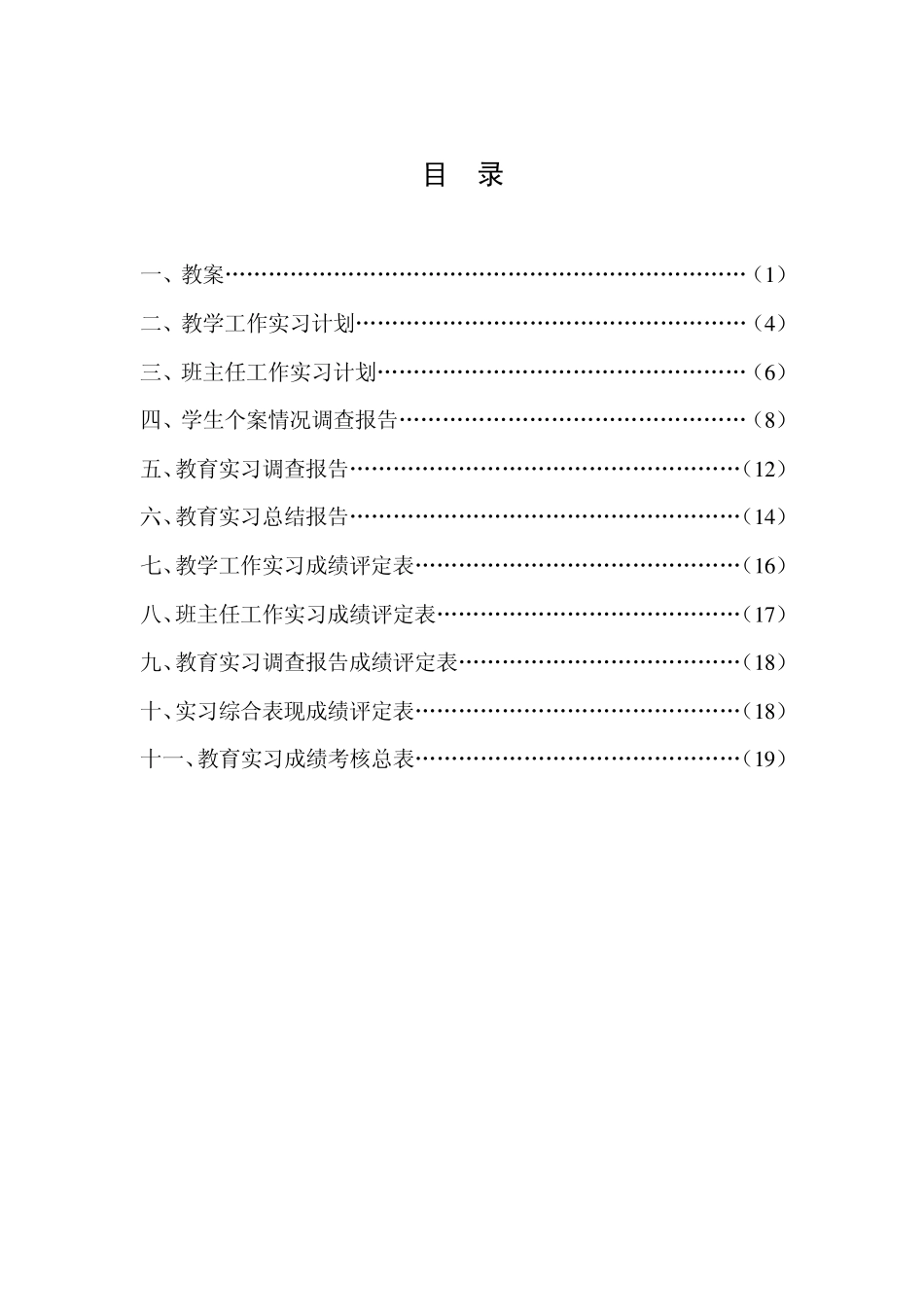 目 录

一、教案……………………………………………………………………（1）

二、教学工作实习计划……………………………………………………（4）

三、班主任工作实习计划…………………………………………………（6）

四、学生个案情况调查报告………………………………………………（8）

五、教育实习调查报告……………………………………………………（12）

六、教育实习总结报告……………………………………………………（14）

七、教学工作实习成绩评定表……………………………………………（16）

八、班主任工作实习成绩评定表…………………………………………（17）

九、教育实习调查报告成绩评定表………………………………………（18）

十、实习综合表现成绩评定表……………………………………………（18）

十一、教育实习成绩考核总表……………………………………………（19）